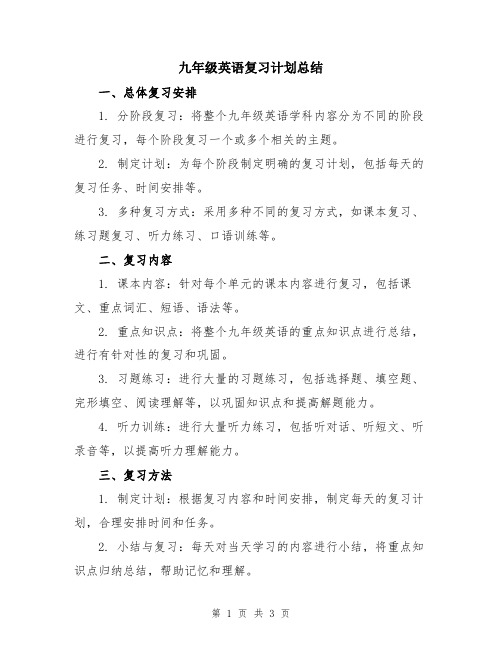 九年级英语复习计划总结

一、总体复习安排

1. 分阶段复习：将整个九年级英语学科内容分为不同的阶段进行复习，每个阶段复习一个或多个相关的主题。

2. 制定计划：为每个阶段制定明确的复习计划，包括每天的复习任务、时间安排等。

3. 多种复习方式：采用多种不同的复习方式，如课本复习、练习题复习、听力练习、口语训练等。

二、复习内容

1. 课本内容：针对每个单元的课本内容进行复习，包括课文、重点词汇、短语、语法等。

2. 重点知识点：将整个九年级英语的重点知识点进行总结，进行有针对性的复习和巩固。

3. 习题练习：进行大量的习题练习，包括选择题、填空题、完形填空、阅读理解等，以巩固知识点和提高解题能力。

4. 听力训练：进行大量听力练习，包括听对话、听短文、听录音等，以提高听力理解能力。

三、复习方法

1. 制定计划：根据复习内容和时间安排，制定每天的复习计划，合理安排时间和任务。

2. 小结与复习：每天对当天学习的内容进行小结，将重点知识点归纳总结，帮助记忆和理解。

第 1 页 共 3 页